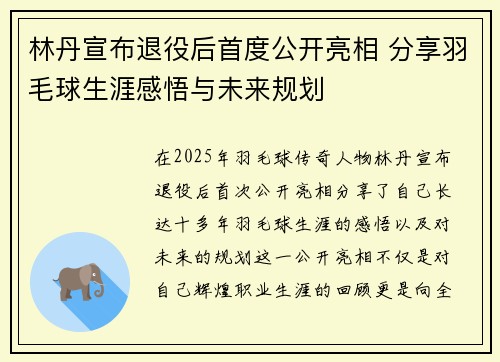 林丹宣布退役后首度公开亮相 分享羽毛球生涯感悟与未来规划

在2025年羽毛球传奇人物林丹宣布退役后首次公开亮相分享了自己长达十多年羽毛球生涯的感悟以及对未来的规划这一公开亮相不仅是对自己辉煌职业生涯的回顾更是向全